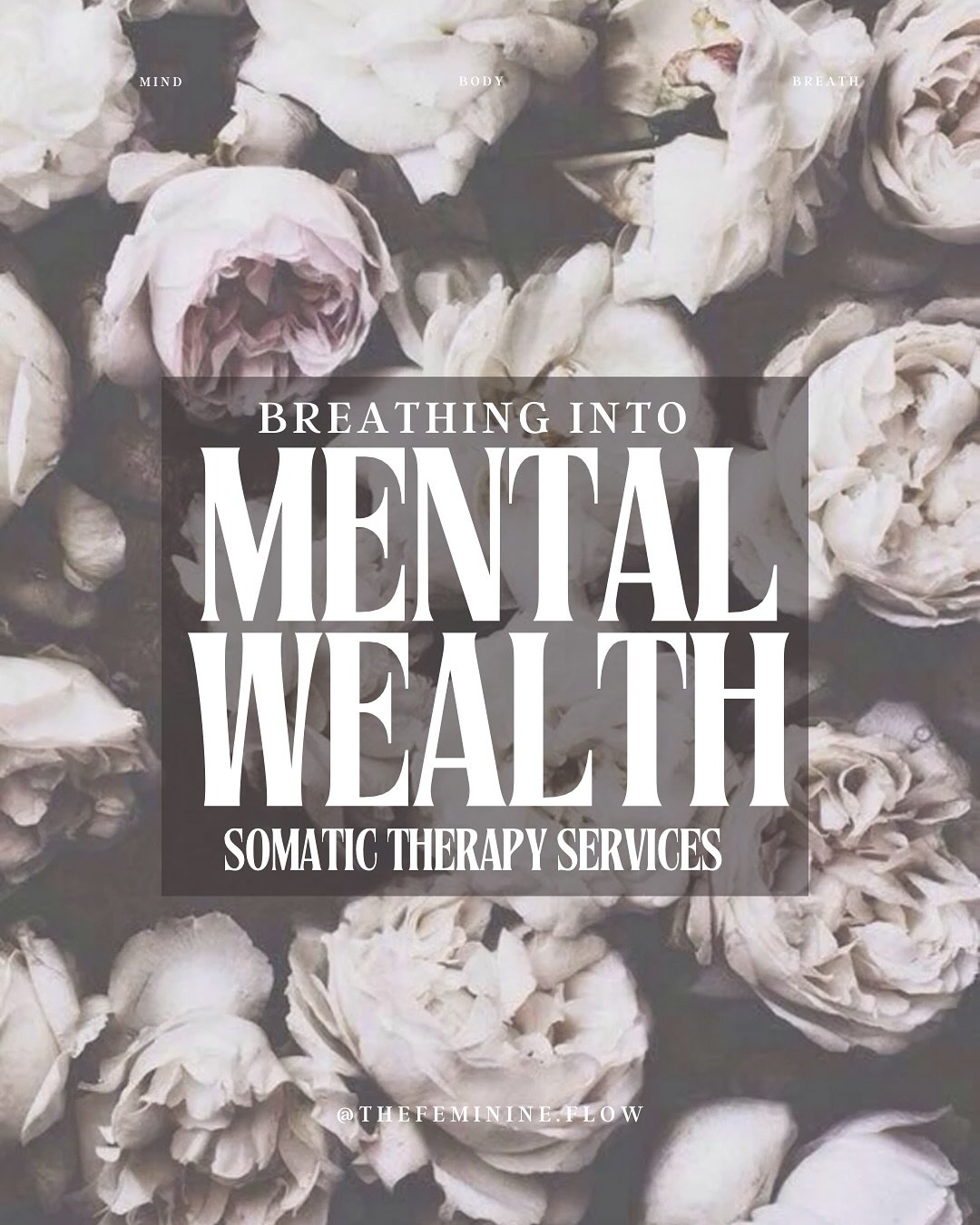 MIND BODY BREATH

BREATHING INTO
MENTAL WEALTH
SOMATIC THERAPY SERVICES

@THEFEMININE.FLOW